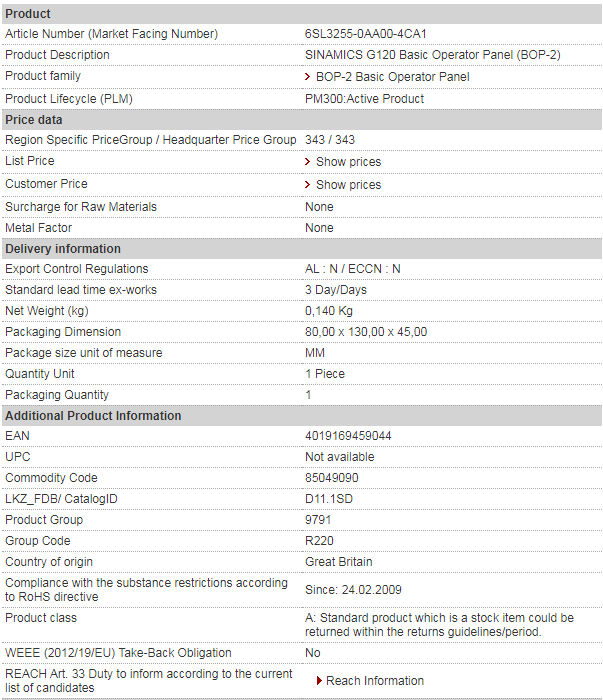 | Product | |
|---|---|
| Article Number (Market Facing Number) | 6SL3255-0AA00-4CA1 |
| Product Description | SINAMICS G120 Basic Operator Panel (BOP-2) |
| Product family | BOP-2 Basic Operator Panel |
| Product Lifecycle (PLM) | PM300:Active Product |
| **Price data** | |
| Region Specific PriceGroup / Headquarter Price Group | 343 / 343 |
| List Price | Show prices |
| Customer Price | Show prices |
| Surcharge for Raw Materials | None |
| Metal Factor | None |
| **Delivery information** | |
| Export Control Regulations | AL : N / ECCN : N |
| Standard lead time ex-works | 3 Day/Days |
| Net Weight (kg) | 0,140 Kg |
| Packaging Dimension | 80,00 x 130,00 x 45,00 |
| Package size unit of measure | MM |
| Quantity Unit | 1 Piece |
| Packaging Quantity | 1 |
| **Additional Product Information** | |
| EAN | 4019169459044 |
| UPC | Not available |
| Commodity Code | 85049090 |
| LKZ_FDB/ CatalogID | D11.1SD |
| Product Group | 9791 |
| Group Code | R220 |
| Country of origin | Great Britain |
| Compliance with the substance restrictions according to RoHS directive | Since: 24.02.2009 |
| Product class | A: Standard product which is a stock item could be returned within the returns guidelines/period. |
| WEEE (2012/19/EU) Take-Back Obligation | No |
| REACH Art. 33 Duty to inform according to the current list of candidates | Reach Information |